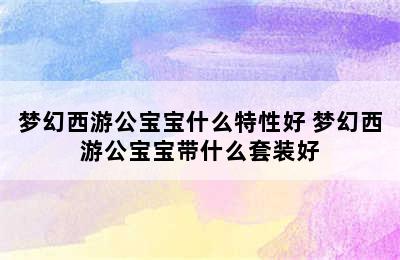 梦幻西游公宝宝什么特性好 梦幻西游公宝宝带什么套装好